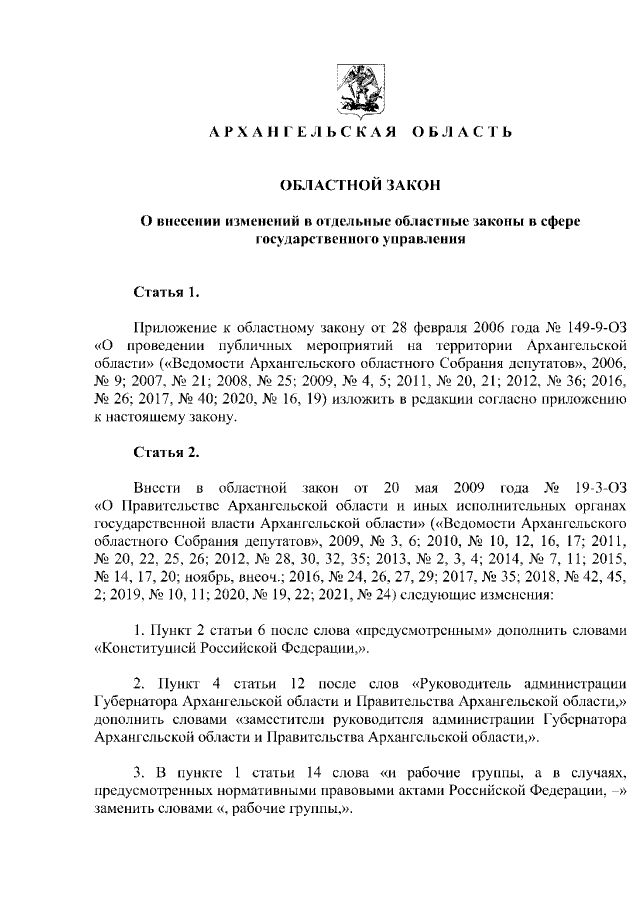 АРХАНГЕЛЬСКАЯ ОБЛАСТЬ

ОБЛАСТНОЙ ЗАКОН

О внесении изменений в отдельные областные законы в сфере государственного управления

Статья 1.

Приложение к областному закону от 28 февраля 2006 года № 149-9-ОЗ «О проведении публичных мероприятий на территории Архангельской области» («Ведомости Архангельского областного Собрания депутатов», 2006, № 9; 2007, № 21; 2008, № 25; 2009, № 4, 5; 2011, № 20, 21; 2012, № 36; 2016, № 26; 2017, № 40; 2020, № 16, 19) изложить в редакции согласно приложению к настоящему закону.

Статья 2.

Внести в областной закон от 20 мая 2009 года № 19-3-ОЗ «О Правительстве Архангельской области и иных исполнительных органах государственной власти Архангельской области» («Ведомости Архангельского областного Собрания депутатов», 2009, № 3, 6; 2010, № 10, 12, 16, 17; 2011, № 20, 22, 25, 26; 2012, № 28, 30, 32, 35; 2013, № 2, 3, 4; 2014, № 7, 11; 2015, № 14, 17, 20; ноябрь, внеоч.; 2016, № 24, 26, 27, 29; 2017, № 35; 2018, № 42, 45, 2; 2019, № 10, 11; 2020, № 19, 22; 2021, № 24) следующие изменения:

1. Пункт 2 статьи 6 после слова «предусмотренным» дополнить словами «Конституцией Российской Федерации,».

2. Пункт 4 статьи 12 после слов «Руководитель администрации Губернатора Архангельской области и Правительства Архангельской области,» дополнить словами «заместители руководителя администрации Губернатора Архангельской области и Правительства Архангельской области,».

3. В пункте 1 статьи 14 слова «и рабочие группы, а в случаях, предусмотренных нормативными правовыми актами Российской Федерации, –» заменить словами «, рабочие группы,».